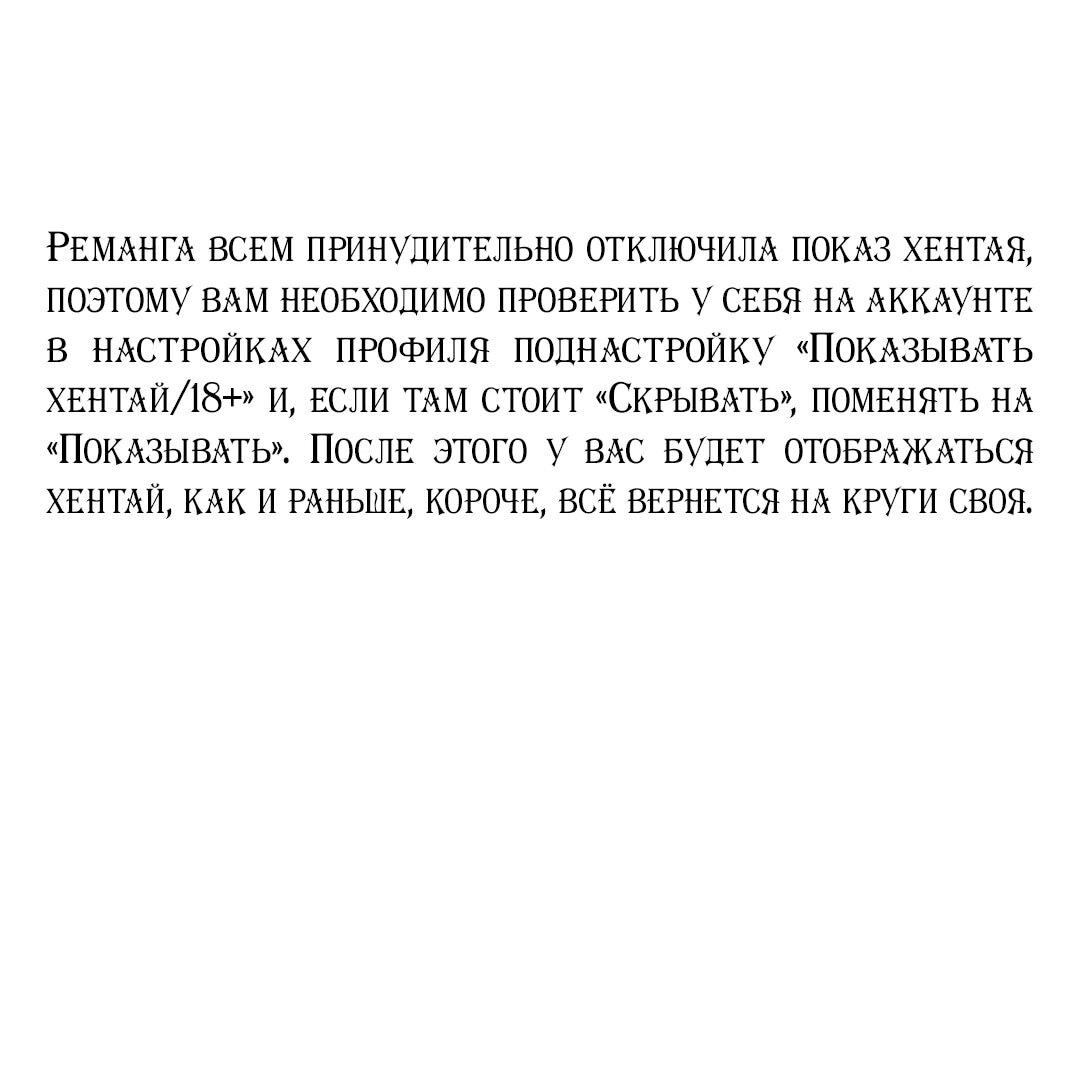 Реманга всем принудительно отключила показ хентая, поэтому вам необходимо проверить у себя на аккаунте в настройках профиля поднастройку «Показывать хентай/18+» и, если там стоит «Скрывать», поменять на «Показывать». После этого у вас будет отображаться хентай, как и раньше, короче, всё вернется на круги своя.